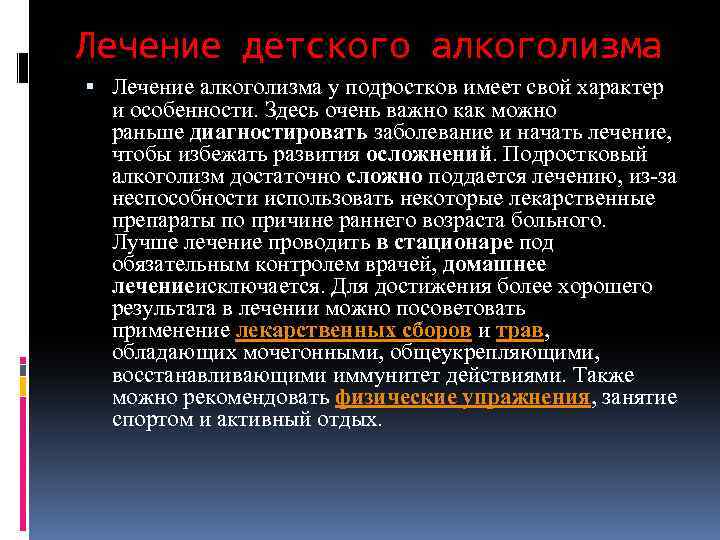 Лечение детского алкоголизма

▪ Лечение алкоголизма у подростков имеет свой характер и особенности. Здесь очень важно как можно раньше диагностировать заболевание и начать лечение, чтобы избежать развития осложнений. Подростковый алкоголизм достаточно сложно поддается лечению, из-за неспособности использовать некоторые лекарственные препараты по причине раннего возраста больного. Лучше лечение проводить в стационаре под обязательным контролем врачей, домашнее лечениеисключается. Для достижения более хорошего результата в лечении можно посоветовать применение лекарственных сборов и трав, обладающих мочегонными, общеукрепляющими, восстанавливающими иммунитет действиями. Также можно рекомендовать физические упражнения, занятие спортом и активный отдых.